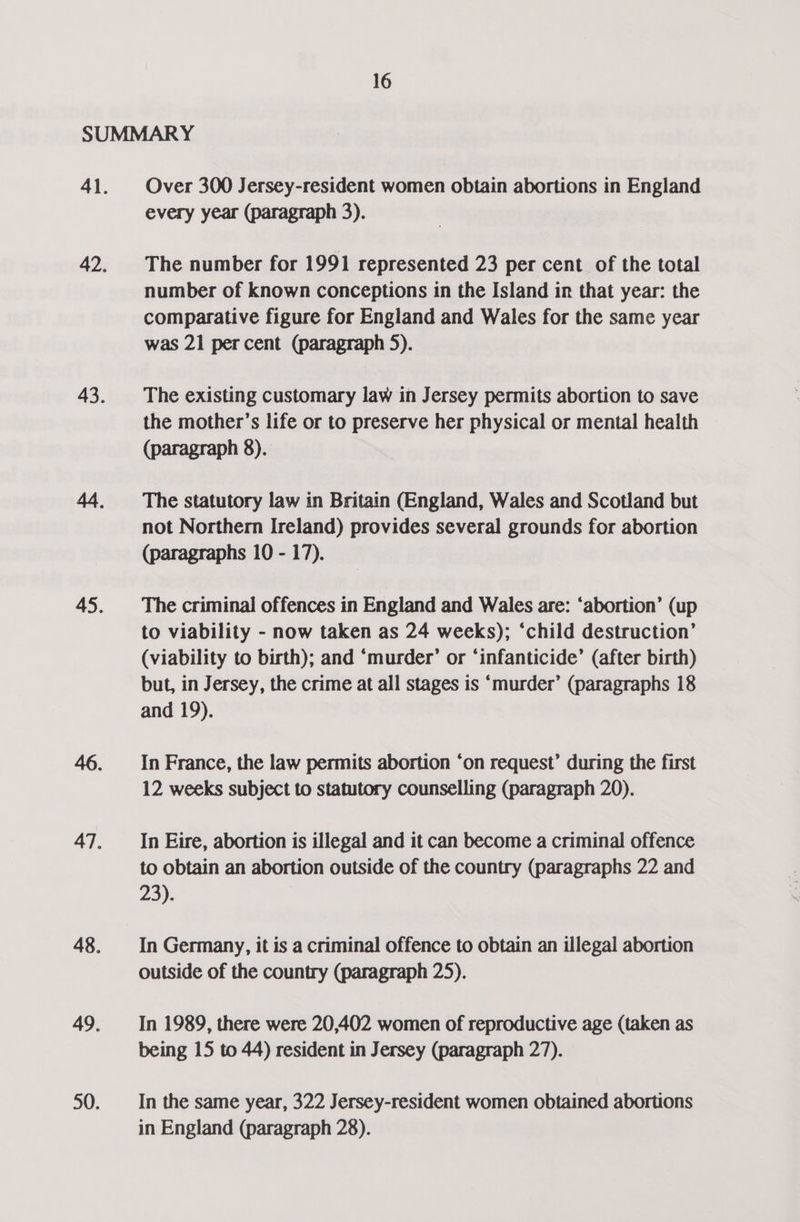 16

SUMMARY

41. Over 300 Jersey-resident women obtain abortions in England every year (paragraph 3).

42. The number for 1991 represented 23 per cent of the total number of known conceptions in the Island in that year: the comparative figure for England and Wales for the same year was 21 per cent (paragraph 5).

43. The existing customary law in Jersey permits abortion to save the mother's life or to preserve her physical or mental health (paragraph 8).

44. The statutory law in Britain (England, Wales and Scotland but not Northern Ireland) provides several grounds for abortion (paragraphs 10 - 17).

45. The criminal offences in England and Wales are: 'abortion' (up to viability - now taken as 24 weeks); 'child destruction' (viability to birth); and 'murder' or 'infanticide' (after birth) but, in Jersey, the crime at all stages is 'murder' (paragraphs 18 and 19).

46. In France, the law permits abortion 'on request' during the first 12 weeks subject to statutory counselling (paragraph 20).

47. In Eire, abortion is illegal and it can become a criminal offence to obtain an abortion outside of the country (paragraphs 22 and 23).

48. In Germany, it is a criminal offence to obtain an illegal abortion outside of the country (paragraph 25).

49. In 1989, there were 20,402 women of reproductive age (taken as being 15 to 44) resident in Jersey (paragraph 27).

50. In the same year, 322 Jersey-resident women obtained abortions in England (paragraph 28).